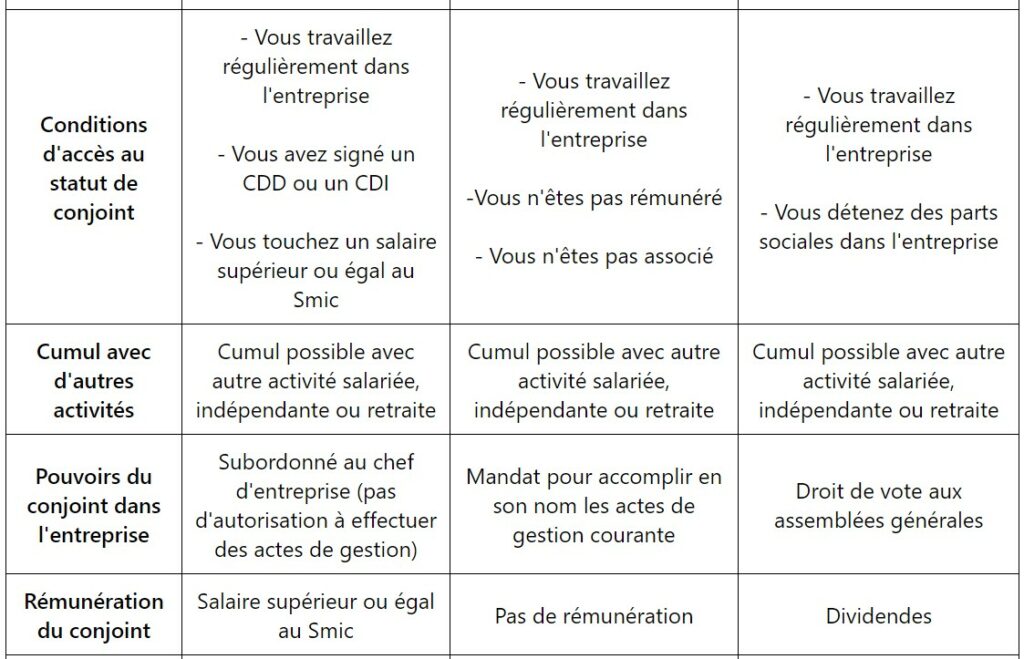 | | | | |
|---|---|---|---|
| **Conditions d'accès au statut de conjoint** | - Vous travaillez régulièrement dans l'entreprise<br><br>- Vous avez signé un CDD ou un CDI<br><br>- Vous touchez un salaire supérieur ou égal au Smic | - Vous travaillez régulièrement dans l'entreprise<br><br>-Vous n'êtes pas rémunéré<br><br>- Vous n'êtes pas associé | - Vous travaillez régulièrement dans l'entreprise<br><br>- Vous détenez des parts sociales dans l'entreprise |
| **Cumul avec d'autres activités** | Cumul possible avec autre activité salariée, indépendante ou retraite | Cumul possible avec autre activité salariée, indépendante ou retraite | Cumul possible avec autre activité salariée, indépendante ou retraite |
| **Pouvoirs du conjoint dans l'entreprise** | Subordonné au chef d'entreprise (pas d'autorisation à effectuer des actes de gestion) | Mandat pour accomplir en son nom les actes de gestion courante | Droit de vote aux assemblées générales |
| **Rémunération du conjoint** | Salaire supérieur ou égal au Smic | Pas de rémunération | Dividendes |